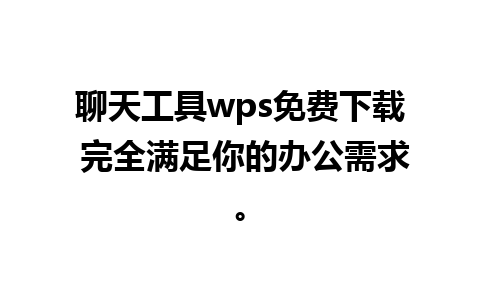 聊天工具wps免费下载 完全满足你的办公需求。